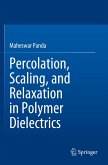 Maheswar Panda

Percolation, Scaling, and Relaxation in Polymer Dielectrics

Springer